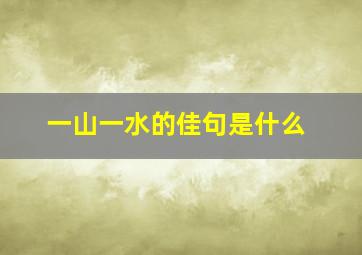 一山一水的佳句是什么